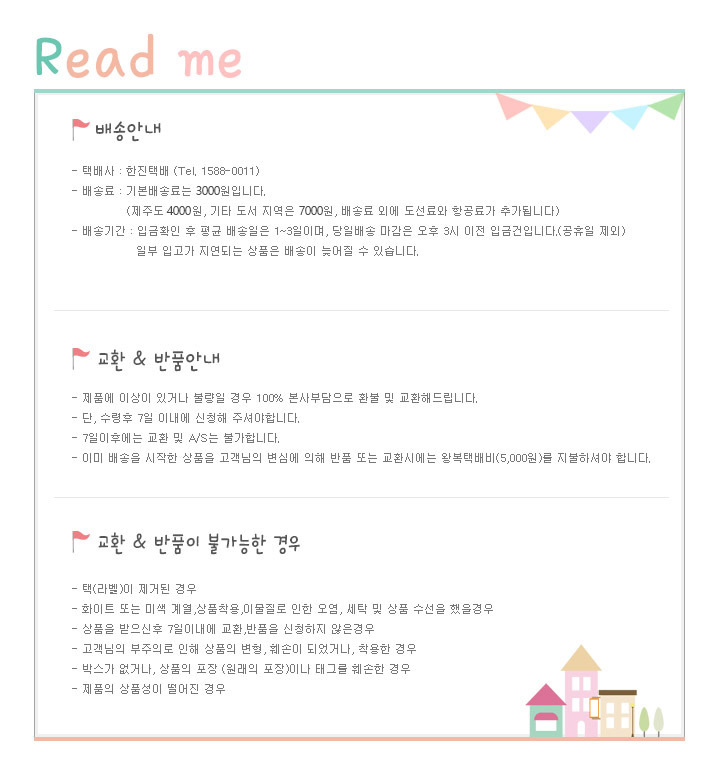 Read me

배송안내

- 택배사 : 한진택배 (Tel. 1588-0011)
- 배송료 : 기본배송료는 3000원입니다.
(제주도 4000원, 기타 도서 지역은 7000원, 배송료 외에 도선료와 항공료가 추가됩니다)
- 배송기간 : 입금확인 후 평균 배송일은 1~3일이며, 당일배송 마감은 오후 3시 이전 입금건입니다.(공휴일 제외)
일부 입고가 지연되는 상품은 배송이 늦어질 수 있습니다.

교환 & 반품안내

- 제품에 이상이 있거나 불량일 경우 100% 본사부담으로 환불 및 교환해드립니다.
- 단, 수령후 7일 이내에 신청해 주셔야합니다.
- 7일이후에는 교환 및 A/S는 불가합니다.
- 이미 배송을 시작한 상품을 고객님의 변심에 의해 반품 또는 교환시에는 왕복택배비(5,000원)를 지불하셔야 합니다.

교환 & 반품이 불가능한 경우

- 택(라벨)이 제거된 경우
- 화이트 또는 미색 계열,상품착용,이물질로 인한 오염, 세탁 및 상품 수선을 했을경우
- 상품을 받으신후 7일이내에 교환,반품을 신청하지 않은경우
- 고객님의 부주의로 인해 상품의 변형, 훼손이 되었거나, 착용한 경우
- 박스가 없거나, 상품의 포장 (원래의 포장)이나 태그를 훼손한 경우
- 제품의 상품성이 떨어진 경우